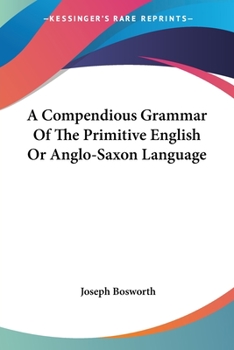 —KESSINGER'S RARE REPRINTS—

A Compendious Grammar Of The Primitive English Or Anglo-Saxon Language

Joseph Bosworth